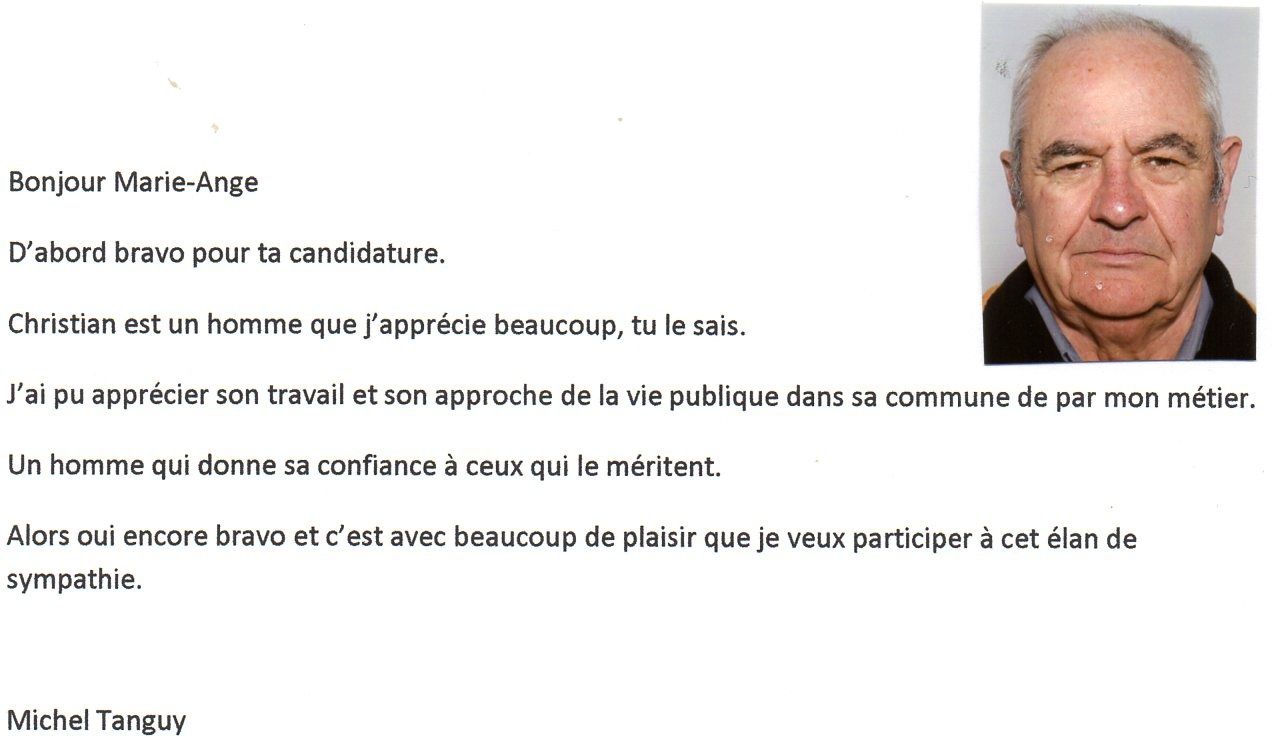 Bonjour Marie-Ange

D'abord bravo pour ta candidature.

Christian est un homme que j'apprécie beaucoup, tu le sais.

J'ai pu apprécier son travail et son approche de la vie publique dans sa commune de par mon métier.

Un homme qui donne sa confiance à ceux qui le méritent.

Alors oui encore bravo et c'est avec beaucoup de plaisir que je veux participer à cet élan de sympathie.

Michel Tanguy